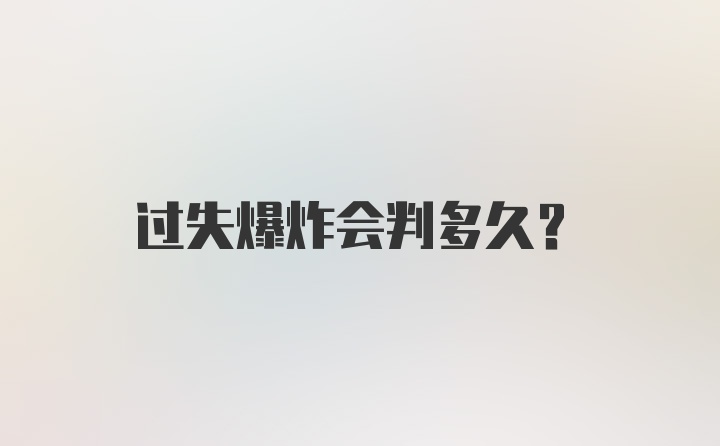 过失爆炸会判多久?